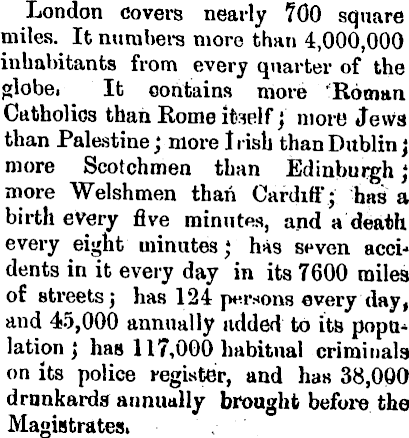 London covers nearly 700 square miles. It numbers more than 4,000,000 inhabitants from every quarter of the globe. It contains more Roman Catholics than Rome itself; more Jews than Palestine; more Irish than Dublin; more Scotchmen than Edinburgh; more Welshmen than Cardiff; has a birth every five minutes, and a death every eight minutes; has seven accidents in it every day in its 7600 miles of streets; has 124 persons every day, and 45,000 annually added to its population; has 117,000 habitual criminals on its police register, and has 38,000 drunkards annually brought before the Magistrates.